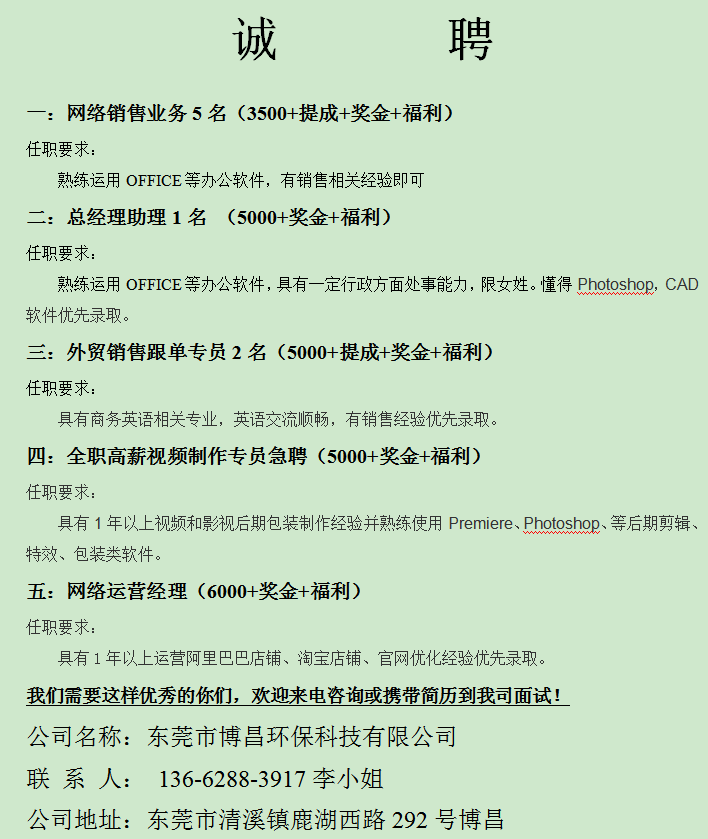 诚 聘

一：网络销售业务 5 名（3500+提成+奖金+福利）

任职要求：

熟练运用 OFFICE 等办公软件，有销售相关经验即可

二：总经理助理 1 名 （5000+奖金+福利）

任职要求：

熟练运用 OFFICE 等办公软件，具有一定行政方面处事能力，限女姓。懂得 Photoshop，CAD 软件优先录取。

三：外贸销售跟单专员 2 名（5000+提成+奖金+福利）

任职要求：

具有商务英语相关专业，英语交流顺畅，有销售经验优先录取。

四：全职高薪视频制作专员急聘（5000+奖金+福利）

任职要求：

具有 1 年以上视频和影视后期包装制作经验并熟练使用 Premiere、Photoshop、等后期剪辑、特效、包装类软件。

五：网络运营经理（6000+奖金+福利）

任职要求：

具有 1 年以上运营阿里巴巴店铺、淘宝店铺、官网优化经验优先录取。

我们需要这样优秀的你们，欢迎来电咨询或携带简历到我司面试！

公司名称：东莞市博昌环保科技有限公司

联 系 人： 136-6288-3917 李小姐

公司地址：东莞市清溪镇鹿湖西路 292 号博昌